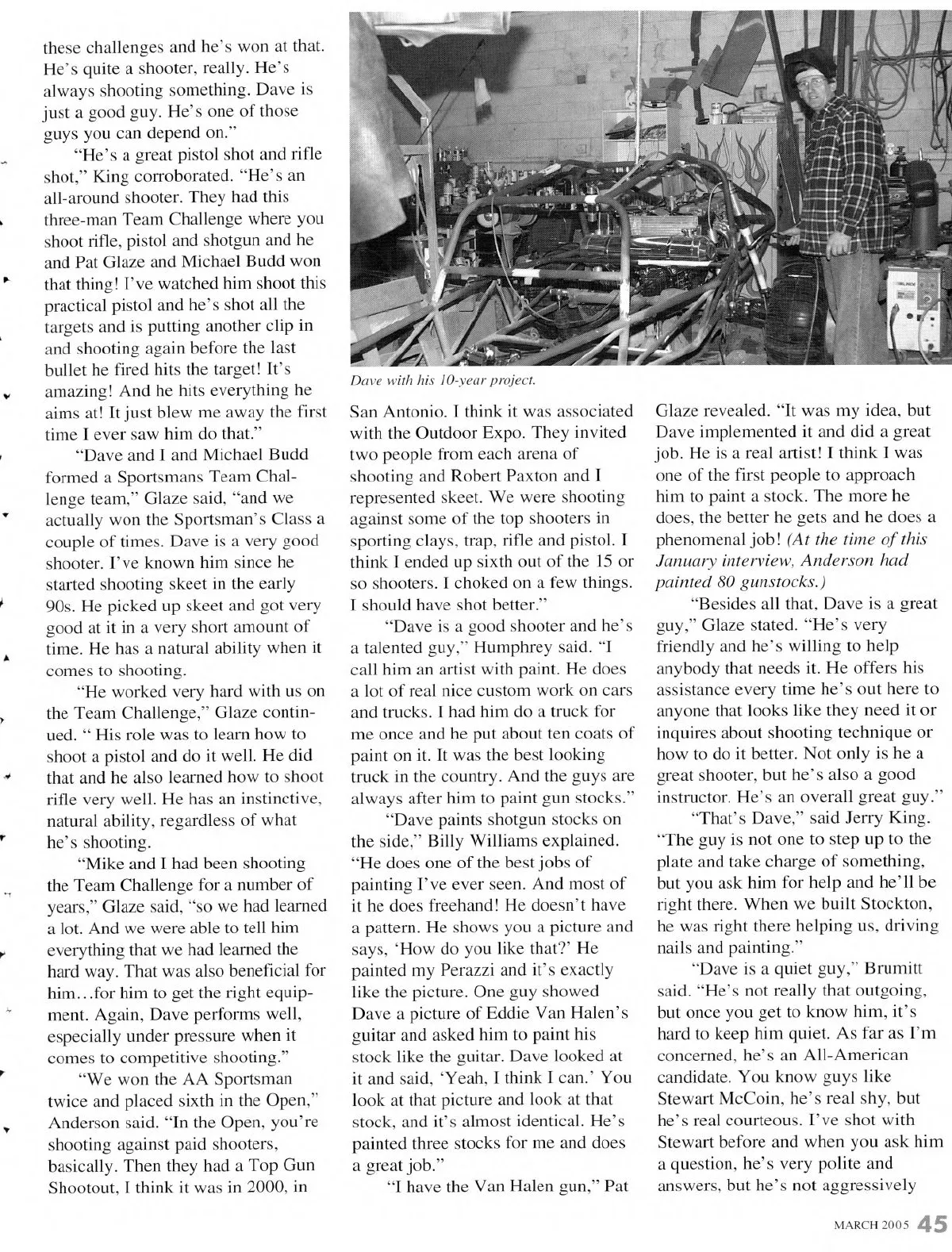 these challenges and he's won at that. He's quite a shooter, really. He's always shooting something. Dave is just a good guy. He's one of those guys you can depend on."

"He's a great pistol shot and rifle shot," King corroborated. "He's an all-around shooter. They had this three-man Team Challenge where you shoot rifle, pistol and shotgun and he and Pat Glaze and Michael Budd won that thing! I've watched him shoot this practical pistol and he's shot all the targets and is putting another clip in and shooting again before the last bullet he fired hits the target! It's amazing! And he hits everything he aims at! It just blew me away the first time I ever saw him do that."

"Dave and I and Michael Budd formed a Sportsmans Team Challenge team," Glaze said, "and we actually won the Sportsman's Class a couple of times. Dave is a very good shooter. I've known him since he started shooting skeet in the early 90s. He picked up skeet and got very good at it in a very short amount of time. He has a natural ability when it comes to shooting.

"He worked very hard with us on the Team Challenge," Glaze continued. " His role was to learn how to shoot a pistol and do it well. He did that and he also learned how to shoot rifle very well. He has an instinctive, natural ability, regardless of what he's shooting.

"Mike and I had been shooting the Team Challenge for a number of years," Glaze said, "so we had learned a lot. And we were able to tell him everything that we had learned the hard way. That was also beneficial for him...for him to get the right equipment. Again, Dave performs well, especially under pressure when it comes to competitive shooting."

"We won the AA Sportsman twice and placed sixth in the Open," Anderson said. "In the Open, you're shooting against paid shooters, basically. Then they had a Top Gun Shootout, I think it was in 2000, in

Dave with his 10-year project.

San Antonio. I think it was associated with the Outdoor Expo. They invited two people from each arena of shooting and Robert Paxton and I represented skeet. We were shooting against some of the top shooters in sporting clays, trap, rifle and pistol. I think I ended up sixth out of the 15 or so shooters. I choked on a few things. I should have shot better."

"Dave is a good shooter and he's a talented guy," Humphrey said. "I call him an artist with paint. He does a lot of real nice custom work on cars and trucks. I had him do a truck for me once and he put about ten coats of paint on it. It was the best looking truck in the country. And the guys are always after him to paint gun stocks."

"Dave paints shotgun stocks on the side," Billy Williams explained. "He does one of the best jobs of painting I've ever seen. And most of it he does freehand! He doesn't have a pattern. He shows you a picture and says, 'How do you like that?' He painted my Perazzi and it's exactly like the picture. One guy showed Dave a picture of Eddie Van Halen's guitar and asked him to paint his stock like the guitar. Dave looked at it and said, 'Yeah, I think I can.' You look at that picture and look at that stock, and it's almost identical. He's painted three stocks for me and does a great job."

"I have the Van Halen gun," Pat Glaze revealed. "It was my idea, but Dave implemented it and did a great job. He is a real artist! I think I was one of the first people to approach him to paint a stock. The more he does, the better he gets and he does a phenomenal job! (At the time of this January interview, Anderson had painted 80 gunstocks.)

"Besides all that, Dave is a great guy," Glaze stated. "He's very friendly and he's willing to help anybody that needs it. He offers his assistance every time he's out here to anyone that looks like they need it or inquires about shooting technique or how to do it better. Not only is he a great shooter, but he's also a good instructor. He's an overall great guy."

"That's Dave," said Jerry King. "The guy is not one to step up to the plate and take charge of something, but you ask him for help and he'll be right there. When we built Stockton, he was right there helping us, driving nails and painting."

"Dave is a quiet guy," Brumitt said. "He's not really that outgoing, but once you get to know him, it's hard to keep him quiet. As far as I'm concerned, he's an All-American candidate. You know guys like Stewart McCoin, he's real shy, but he's real courteous. I've shot with Stewart before and when you ask him a question, he's very polite and answers, but he's not aggressively

MARCH 2005 45